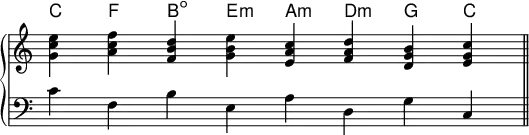 C F B° Em Am Dm G C